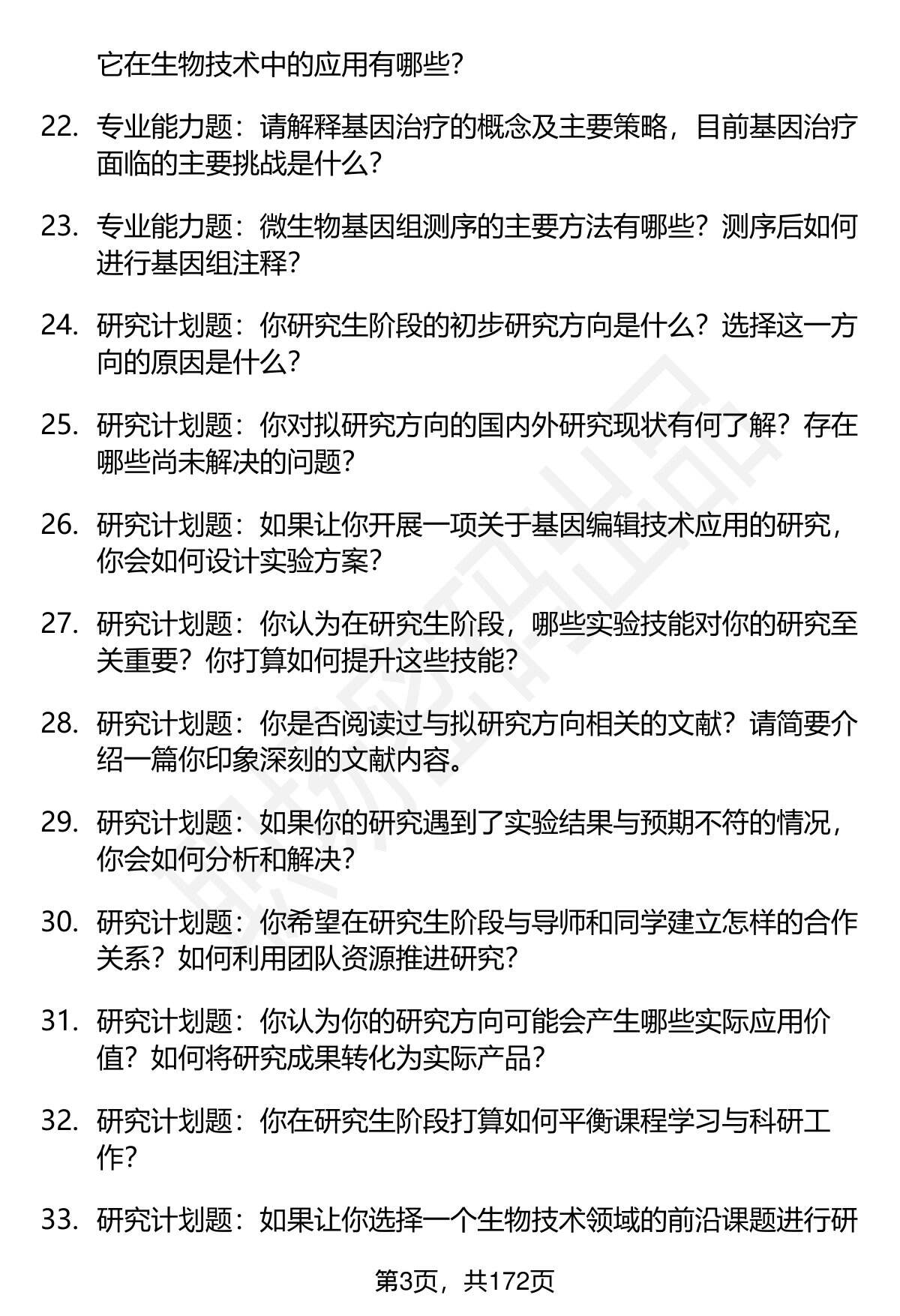 它在生物技术中的应用有哪些？

22. 专业能力题：请解释基因治疗的概念及主要策略，目前基因治疗面临的主要挑战是什么？

23. 专业能力题：微生物基因组测序的主要方法有哪些？测序后如何进行基因组注释？

24. 研究计划题：你研究生阶段的初步研究方向是什么？选择这一方向的原因是什么？

25. 研究计划题：你对拟研究方向的国内外研究现状有何了解？存在哪些尚未解决的问题？

26. 研究计划题：如果让你开展一项关于基因编辑技术应用的研究，你会如何设计实验方案？

27. 研究计划题：你认为在研究生阶段，哪些实验技能对你的研究至关重要？你打算如何提升这些技能？

28. 研究计划题：你是否阅读过与拟研究方向相关的文献？请简要介绍一篇你印象深刻的文献内容。

29. 研究计划题：如果你的研究遇到了实验结果与预期不符的情况，你会如何分析和解决？

30. 研究计划题：你希望在研究生阶段与导师和同学建立怎样的合作关系？如何利用团队资源推进研究？

31. 研究计划题：你认为你的研究方向可能会产生哪些实际应用价值？如何将研究成果转化为实际产品？

32. 研究计划题：你在研究生阶段打算如何平衡课程学习与科研工作？

33. 研究计划题：如果让你选择一个生物技术领域的前沿课题进行研

第3页，共172页